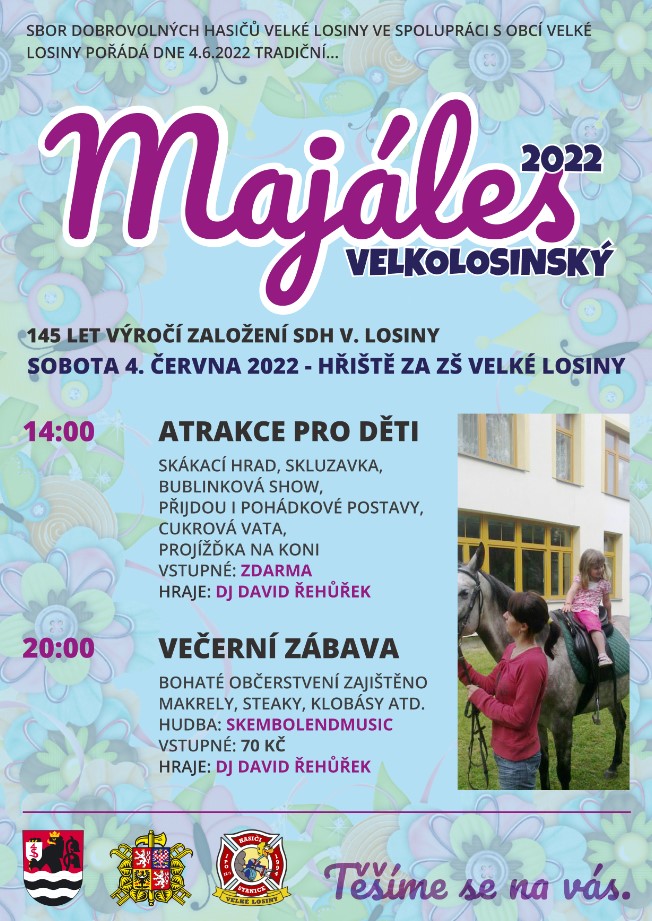 SBOR DOBROVOLNÝCH HASIČŮ VELKÉ LOSINY VE SPOLUPRÁCI S OBCÍ VELKÉ LOSINY POŘÁDÁ DNE 4.6.2022 TRADIČNÍ...

Majáles 2022
VELKOLOSINSKÝ

145 LET VÝROČÍ ZALOŽENÍ SDH V. LOSINY
SOBOTA 4. ČERVNA 2022 - HŘIŠTĚ ZA ZŠ VELKÉ LOSINY

14:00
ATRAKCE PRO DĚTI
SKÁKACÍ HRAD, SKLUZAVKA, BUBLINKOVÁ SHOW, PŘIJDOU I POHÁDKOVÉ POSTAVY, CUKROVÁ VATA, PROJÍŽĎKA NA KONI
VSTUPNÉ: ZDARMA
HRAJE: DJ DAVID ŘEHŮŘEK

20:00
VEČERNÍ ZÁBAVA
BOHATÉ OBČERSTVENÍ ZAJIŠTĚNO MAKRELY, STEAKY, KLOBÁSY ATD.
HUDBA: SKEMBOLENDMUSIC
VSTUPNÉ: 70 KČ
HRAJE: DJ DAVID ŘEHŮŘEK

HASIČI STANICE VELKÉ LOSINY

Těšíme se na vás.